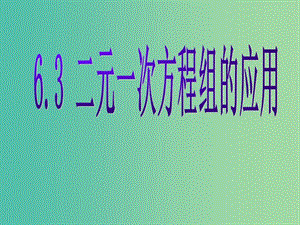 6.3 二元一次方程组的应用